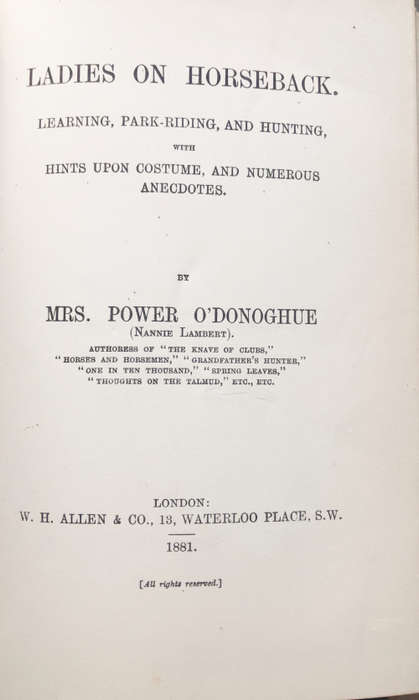 LADIES ON HORSEBACK.

LEARNING, PARK-RIDING, AND HUNTING,

WITH

HINTS UPON COSTUME, AND NUMEROUS ANECDOTES.

BY

MRS. POWER O'DONOGHUE

(NANNIE LAMBERT).

AUTHORESS OF "THE KNAVE OF CLUBS," "HORSES AND HORSEMEN," "GRANDFATHER'S HUNTER," "ONE IN TEN THOUSAND," "SPRING LEAVES," "THOUGHTS ON THE TALMUD," ETC., ETC.

LONDON:

W. H. ALLEN & CO., 13, WATERLOO PLACE, S.W.

1881.

[All rights reserved.]